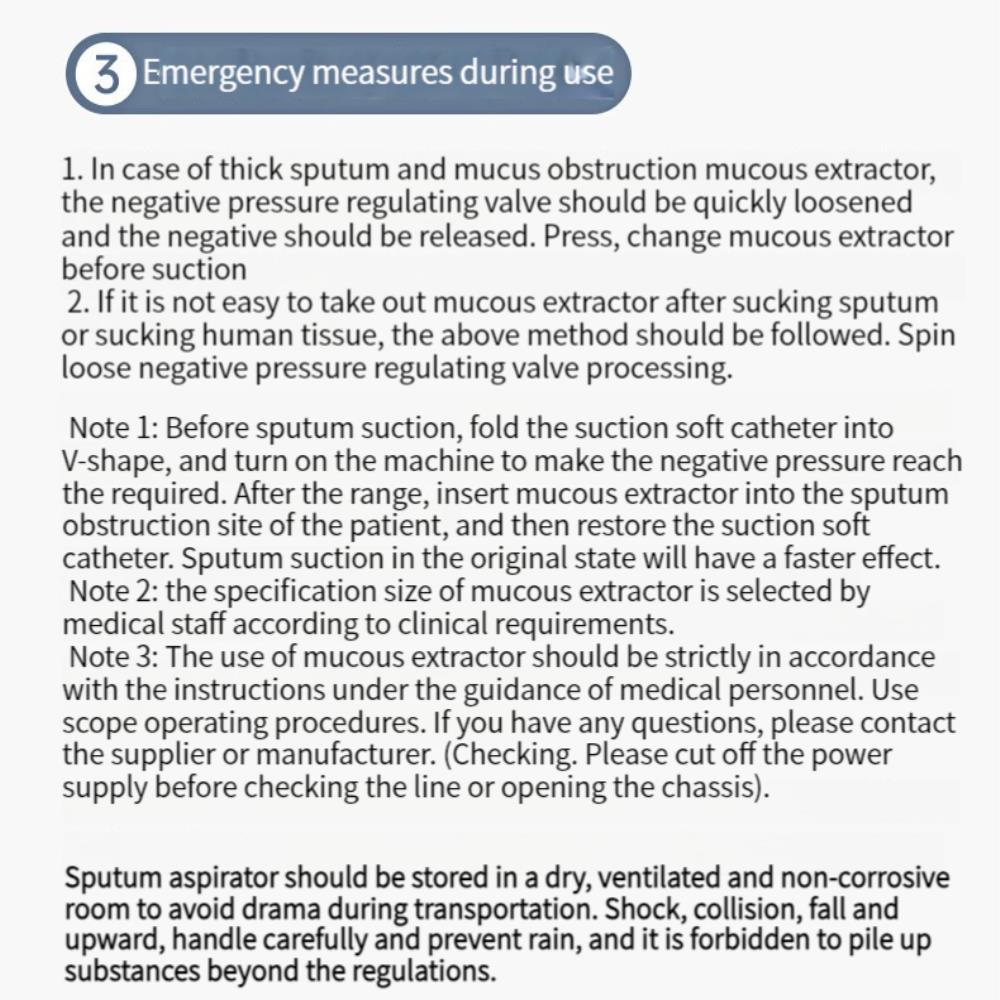 3 Emergency measures during use

1. In case of thick sputum and mucus obstruction mucous extractor, the negative pressure regulating valve should be quickly loosened and the negative should be released. Press, change mucous extractor before suction
2. If it is not easy to take out mucous extractor after sucking sputum or sucking human tissue, the above method should be followed. Spin loose negative pressure regulating valve processing.

Note 1: Before sputum suction, fold the suction soft catheter into V-shape, and turn on the machine to make the negative pressure reach the required. After the range, insert mucous extractor into the sputum obstruction site of the patient, and then restore the suction soft catheter. Sputum suction in the original state will have a faster effect.
Note 2: the specification size of mucous extractor is selected by medical staff according to clinical requirements.
Note 3: The use of mucous extractor should be strictly in accordance with the instructions under the guidance of medical personnel. Use scope operating procedures. If you have any questions, please contact the supplier or manufacturer. (Checking. Please cut off the power supply before checking the line or opening the chassis).

Sputum aspirator should be stored in a dry, ventilated and non-corrosive room to avoid drama during transportation. Shock, collision, fall and upward, handle carefully and prevent rain, and it is forbidden to pile up substances beyond the regulations.